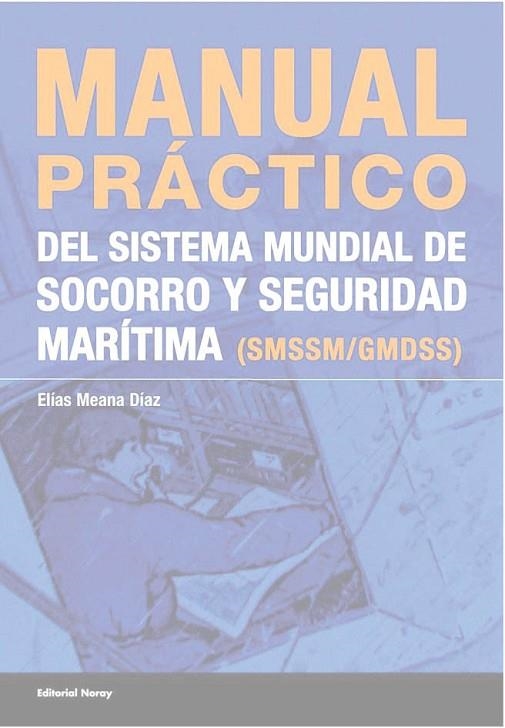 MANUAL PRÁCTICO
DEL SISTEMA MUNDIAL DE SOCORRO Y SEGURIDAD MARÍTIMA (SMSSM/GMDSS)

Elías Meana Díaz

Editorial Noray